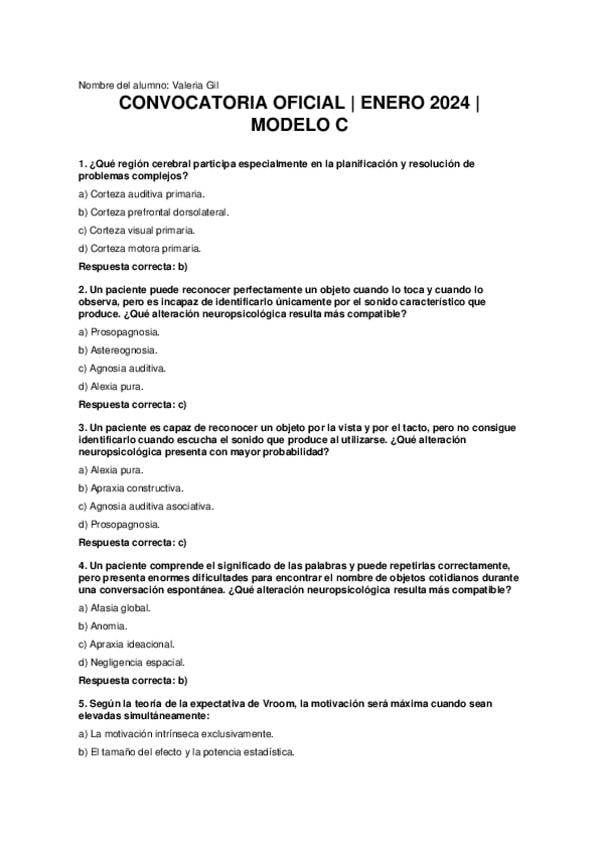 Nombre del alumno: Valeria Gil

CONVOCATORIA OFICIAL | ENERO 2024 | MODELO C

1. ¿Qué región cerebral participa especialmente en la planificación y resolución de problemas complejos?

a) Corteza auditiva primaria.

b) Corteza prefrontal dorsolateral.

c) Corteza visual primaria.

d) Corteza motora primaria.

Respuesta correcta: b)

2. Un paciente puede reconocer perfectamente un objeto cuando lo toca y cuando lo observa, pero es incapaz de identificarlo únicamente por el sonido característico que produce. ¿Qué alteración neuropsicológica resulta más compatible?

a) Prosopagnosia.

b) Astereognosia.

c) Agnosia auditiva.

d) Alexia pura.

Respuesta correcta: c)

3. Un paciente es capaz de reconocer un objeto por la vista y por el tacto, pero no consigue identificarlo cuando escucha el sonido que produce al utilizarse. ¿Qué alteración neuropsicológica presenta con mayor probabilidad?

a) Alexia pura.

b) Apraxia constructiva.

c) Agnosia auditiva asociativa.

d) Prosopagnosia.

Respuesta correcta: c)

4. Un paciente comprende el significado de las palabras y puede repetirlas correctamente, pero presenta enormes dificultades para encontrar el nombre de objetos cotidianos durante una conversación espontánea. ¿Qué alteración neuropsicológica resulta más compatible?

a) Afasia global.

b) Anomia.

c) Apraxia ideacional.

d) Negligencia espacial.

Respuesta correcta: b)

5. Según la teoría de la expectativa de Vroom, la motivación será máxima cuando sean elevadas simultáneamente:

a) La motivación intrínseca exclusivamente.

b) El tamaño del efecto y la potencia estadística.